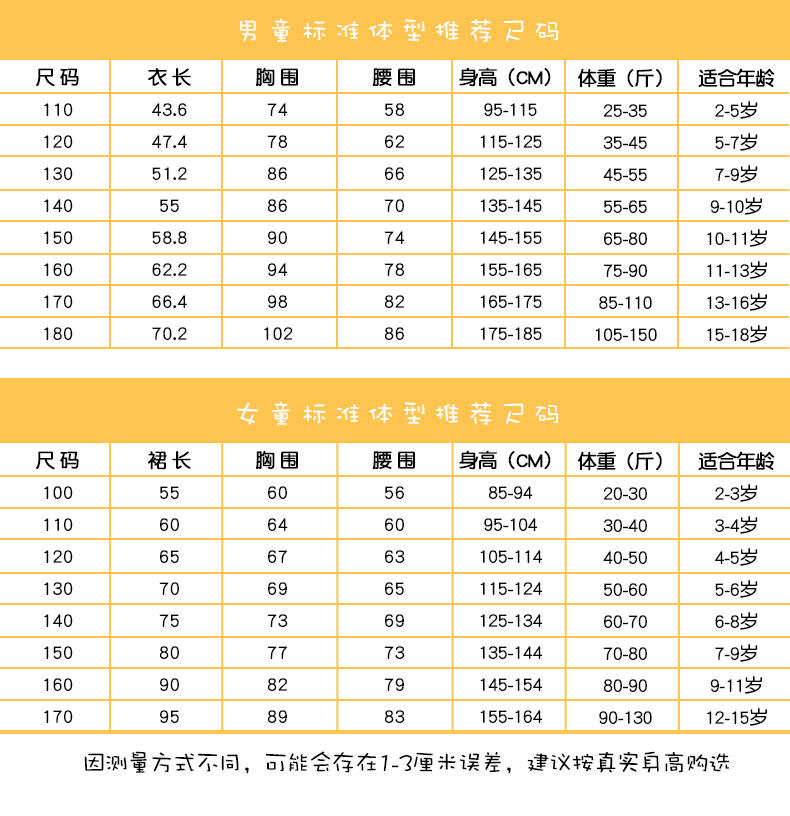 男童标准体型推荐尺码

| 尺码 | 衣长 | 胸围 | 腰围 | 身高（CM） | 体重（斤） | 适合年龄 |
|---|---|---|---|---|---|---|
| 110 | 43.6 | 74 | 58 | 95-115 | 25-35 | 2-5岁 |
| 120 | 47.4 | 78 | 62 | 115-125 | 35-45 | 5-7岁 |
| 130 | 51.2 | 86 | 66 | 125-135 | 45-55 | 7-9岁 |
| 140 | 55 | 86 | 70 | 135-145 | 55-65 | 9-10岁 |
| 150 | 58.8 | 90 | 74 | 145-155 | 65-80 | 10-11岁 |
| 160 | 62.2 | 94 | 78 | 155-165 | 75-90 | 11-13岁 |
| 170 | 66.4 | 98 | 82 | 165-175 | 85-110 | 13-16岁 |
| 180 | 70.2 | 102 | 86 | 175-185 | 105-150 | 15-18岁 |

女童标准体型推荐尺码

| 尺码 | 裙长 | 胸围 | 腰围 | 身高（CM） | 体重（斤） | 适合年龄 |
|---|---|---|---|---|---|---|
| 100 | 55 | 60 | 56 | 85-94 | 20-30 | 2-3岁 |
| 110 | 60 | 64 | 60 | 95-104 | 30-40 | 3-4岁 |
| 120 | 65 | 67 | 63 | 105-114 | 40-50 | 4-5岁 |
| 130 | 70 | 69 | 65 | 115-124 | 50-60 | 5-6岁 |
| 140 | 75 | 73 | 69 | 125-134 | 60-70 | 6-8岁 |
| 150 | 80 | 77 | 73 | 135-144 | 70-80 | 7-9岁 |
| 160 | 90 | 82 | 79 | 145-154 | 80-90 | 9-11岁 |
| 170 | 95 | 89 | 83 | 155-164 | 90-130 | 12-15岁 |

因测量方式不同，可能会存在1-3厘米误差，建议按真实身高购选